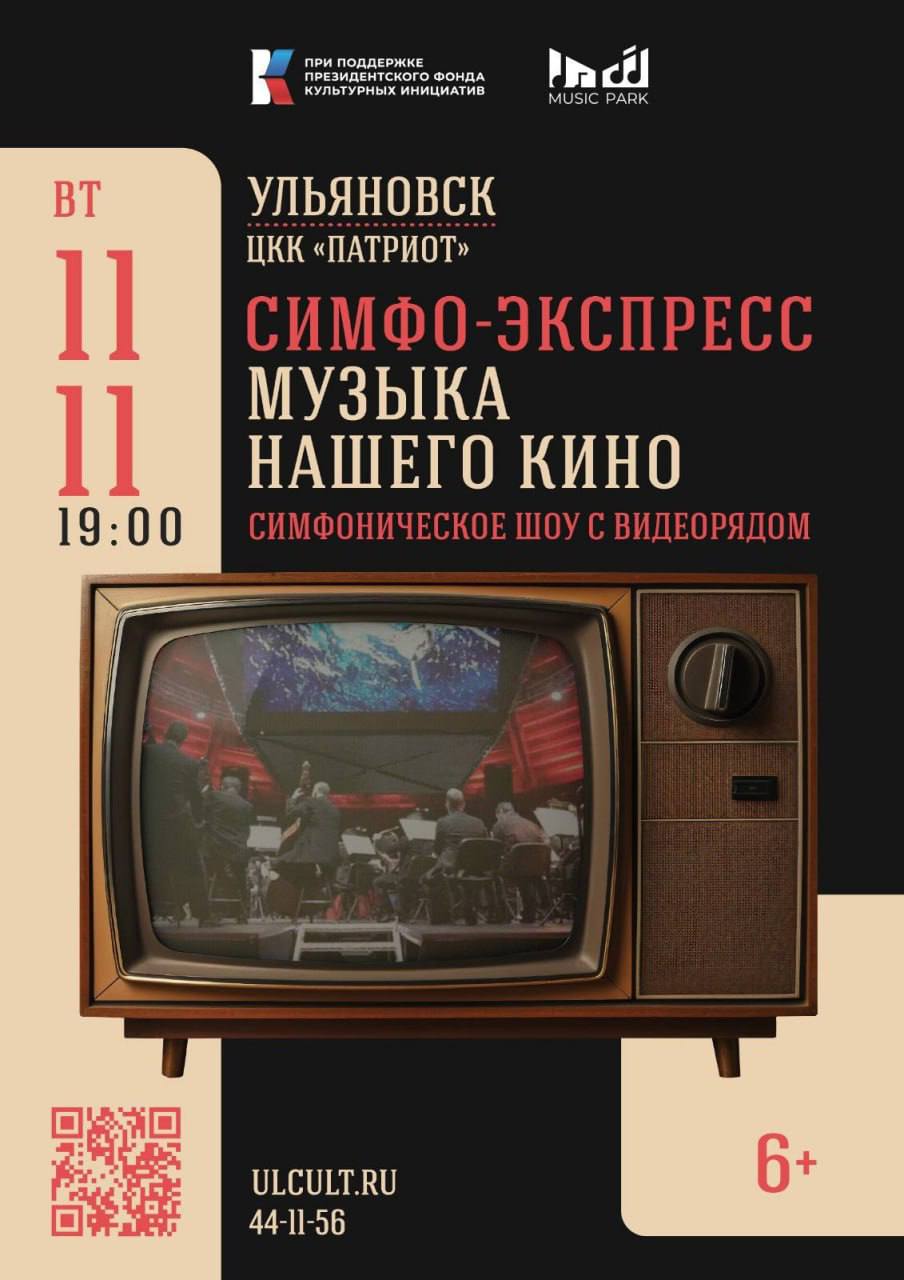 ПРИ ПОДДЕРЖКЕ ПРЕЗИДЕНТСКОГО ФОНДА КУЛЬТУРНЫХ ИНИЦИАТИВ

MUSIC PARK

ВТ
11
11
19:00

УЛЬЯНОВСК
ЦКК «ПАТРИОТ»

СИМФО-ЭКСПРЕСС
МУЗЫКА
НАШЕГО КИНО
СИМФОНИЧЕСКОЕ ШОУ С ВИДЕОРЯДОМ

ULCULT.RU
44-11-56

6+